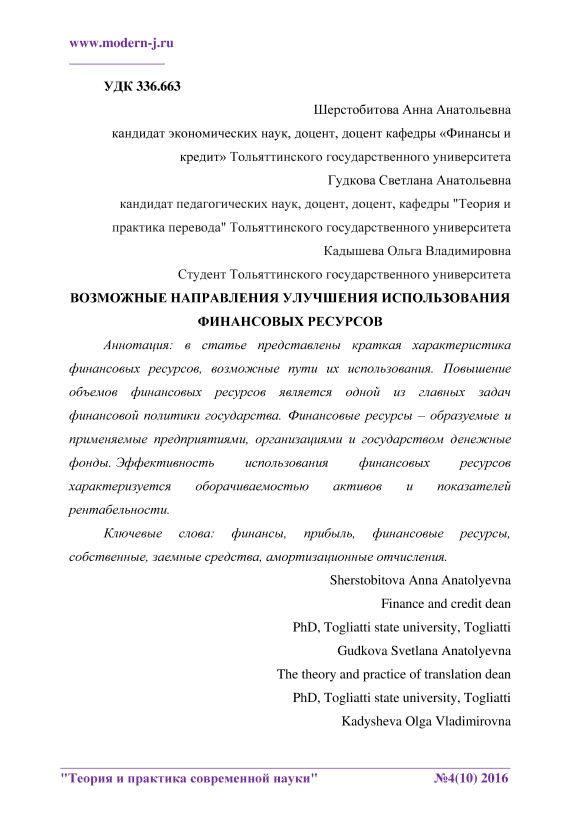 www.modern-j.ru

УДК 336.663

Шерстобитова Анна Анатольевна
кандидат экономических наук, доцент, доцент кафедры «Финансы и кредит» Тольяттинского государственного университета
Гудкова Светлана Анатольевна
кандидат педагогических наук, доцент, доцент, кафедры "Теория и практика перевода" Тольяттинского государственного университета
Кадышева Ольга Владимировна
Студент Тольяттинского государственного университета

ВОЗМОЖНЫЕ НАПРАВЛЕНИЯ УЛУЧШЕНИЯ ИСПОЛЬЗОВАНИЯ ФИНАНСОВЫХ РЕСУРСОВ

Аннотация: в статье представлены краткая характеристика финансовых ресурсов, возможные пути их использования. Повышение объемов финансовых ресурсов является одной из главных задач финансовой политики государства. Финансовые ресурсы – образуемые и применяемые предприятиями, организациями и государством денежные фонды. Эффективность использования финансовых ресурсов характеризуется оборачиваемостью активов и показателей рентабельности.

Ключевые слова: финансы, прибыль, финансовые ресурсы, собственные, заемные средства, амортизационные отчисления.

Sherstobitova Anna Anatolyevna
Finance and credit dean
PhD, Togliatti state university, Togliatti
Gudkova Svetlana Anatolyevna
The theory and practice of translation dean
PhD, Togliatti state university, Togliatti
Kadysheva Olga Vladimirovna

"Теория и практика современной науки" №4(10) 2016